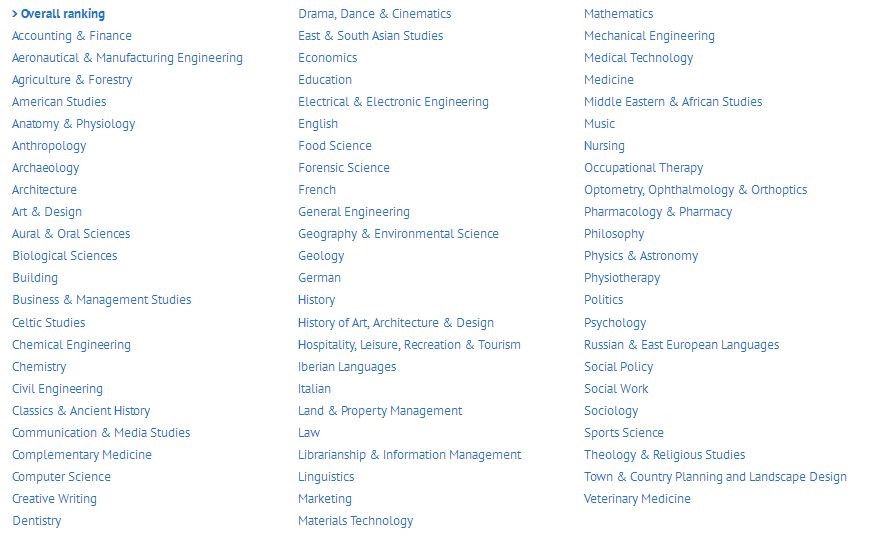 > Overall ranking
Accounting & Finance
Aeronautical & Manufacturing Engineering
Agriculture & Forestry
American Studies
Anatomy & Physiology
Anthropology
Archaeology
Architecture
Art & Design
Aural & Oral Sciences
Biological Sciences
Building
Business & Management Studies
Celtic Studies
Chemical Engineering
Chemistry
Civil Engineering
Classics & Ancient History
Communication & Media Studies
Complementary Medicine
Computer Science
Creative Writing
Dentistry

Drama, Dance & Cinematics
East & South Asian Studies
Economics
Education
Electrical & Electronic Engineering
English
Food Science
Forensic Science
French
General Engineering
Geography & Environmental Science
Geology
German
History
History of Art, Architecture & Design
Hospitality, Leisure, Recreation & Tourism
Iberian Languages
Italian
Land & Property Management
Law
Librarianship & Information Management
Linguistics
Marketing
Materials Technology

Mathematics
Mechanical Engineering
Medical Technology
Medicine
Middle Eastern & African Studies
Music
Nursing
Occupational Therapy
Optometry, Ophthalmology & Orthoptics
Pharmacology & Pharmacy
Philosophy
Physics & Astronomy
Physiotherapy
Politics
Psychology
Russian & East European Languages
Social Policy
Social Work
Sociology
Sports Science
Theology & Religious Studies
Town & Country Planning and Landscape Design
Veterinary Medicine